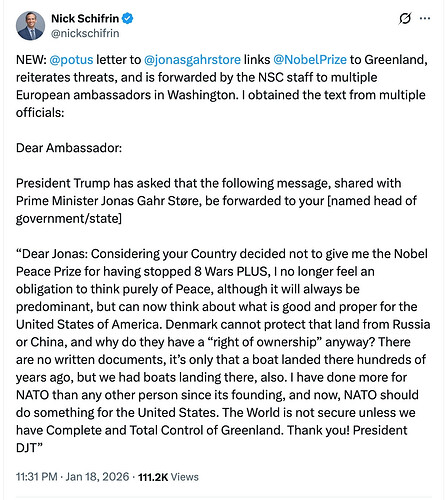 Nick Schifrin
@nickschifrin

NEW: @potus letter to @jonasgahrstore links @NobelPrize to Greenland, reiterates threats, and is forwarded by the NSC staff to multiple European ambassadors in Washington. I obtained the text from multiple officials:

Dear Ambassador:

President Trump has asked that the following message, shared with Prime Minister Jonas Gahr Støre, be forwarded to your [named head of government/state]

“Dear Jonas: Considering your Country decided not to give me the Nobel Peace Prize for having stopped 8 Wars PLUS, I no longer feel an obligation to think purely of Peace, although it will always be predominant, but can now think about what is good and proper for the United States of America. Denmark cannot protect that land from Russia or China, and why do they have a “right of ownership” anyway? There are no written documents, it’s only that a boat landed there hundreds of years ago, but we had boats landing there, also. I have done more for NATO than any other person since its founding, and now, NATO should do something for the United States. The World is not secure unless we have Complete and Total Control of Greenland. Thank you! President DJT”

11:31 PM · Jan 18, 2026 · 111.2K Views